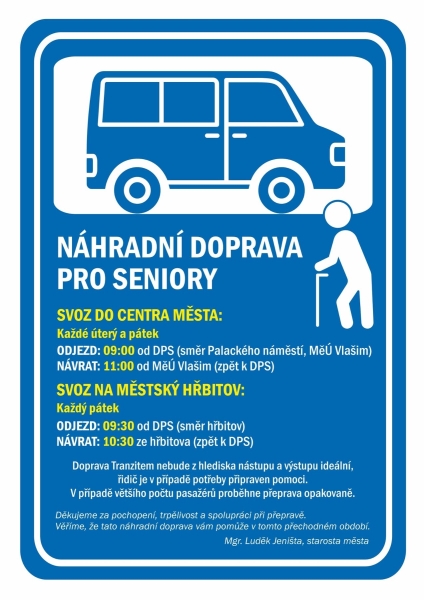 NÁHRADNÍ DOPRAVA PRO SENIORY

SVOZ DO CENTRA MĚSTA:
Každé úterý a pátek
ODJEZD: 09:00 od DPS (směr Palackého náměstí, MěÚ Vlašim)
NÁVRAT: 11:00 od MěÚ Vlašim (zpět k DPS)

SVOZ NA MĚSTSKÝ HŘBITOV:
Každý pátek
ODJEZD: 09:30 od DPS (směr hřbitov)
NÁVRAT: 10:30 ze hřbitova (zpět k DPS)

Doprava Tranzitem nebude z hlediska nástupu a výstupu ideální, řidič je v případě potřeby připraven pomoci. V případě většího počtu pasažérů proběhne přeprava opakovaně.

Děkujeme za pochopení, trpělivost a spolupráci při přepravě. Věříme, že tato náhradní doprava vám pomůže v tomto přechodném období.
Mgr. Luděk Jeništa, starosta města